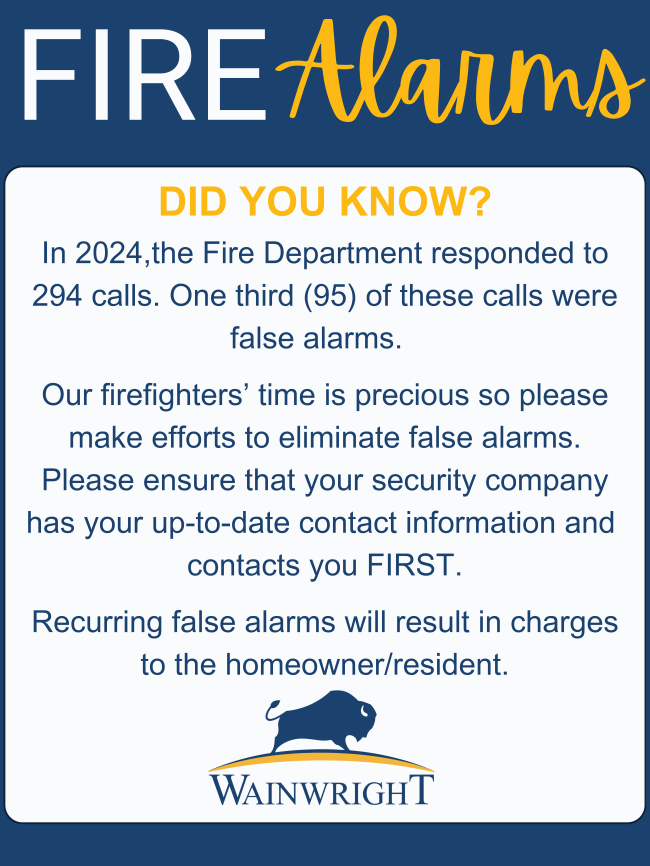 FIRE Alarms

DID YOU KNOW?

In 2024,the Fire Department responded to 294 calls. One third (95) of these calls were false alarms.

Our firefighters' time is precious so please make efforts to eliminate false alarms. Please ensure that your security company has your up-to-date contact information and contacts you FIRST.

Recurring false alarms will result in charges to the homeowner/resident.

WAINWRIGHT